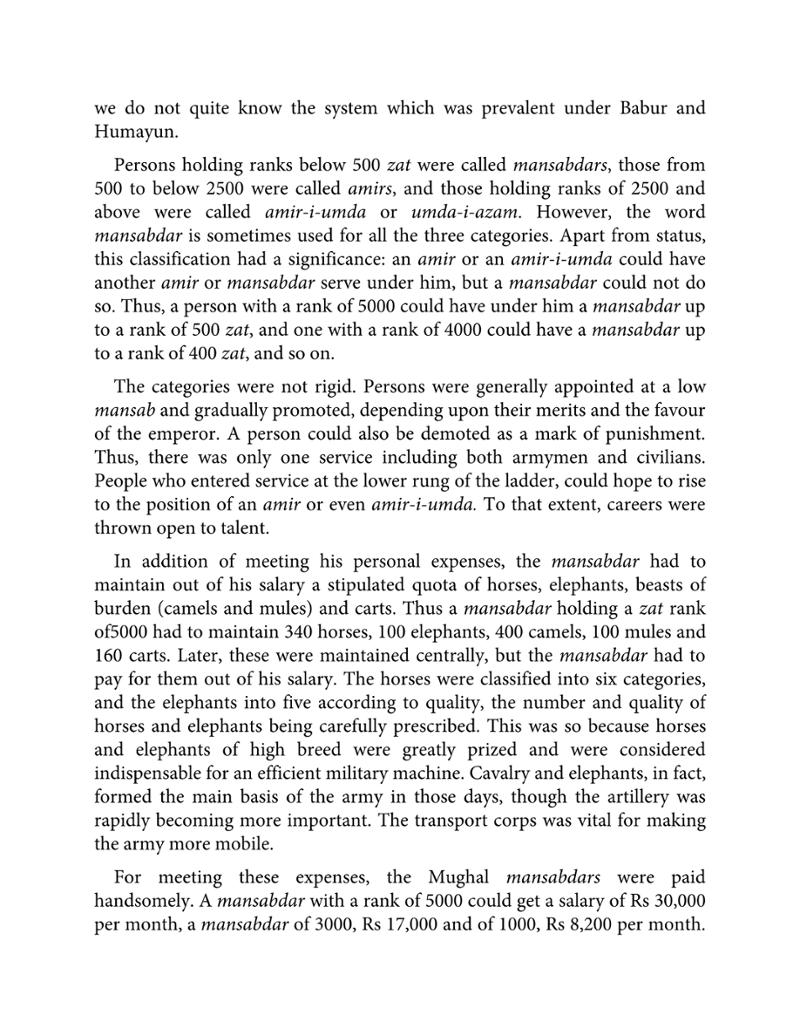 we do not quite know the system which was prevalent under Babur and Humayun.

Persons holding ranks below 500 zat were called mansabdars, those from 500 to below 2500 were called amirs, and those holding ranks of 2500 and above were called amir-i-umda or umda-i-azam. However, the word mansabdar is sometimes used for all the three categories. Apart from status, this classification had a significance: an amir or an amir-i-umda could have another amir or mansabdar serve under him, but a mansabdar could not do so. Thus, a person with a rank of 5000 could have under him a mansabdar up to a rank of 500 zat, and one with a rank of 4000 could have a mansabdar up to a rank of 400 zat, and so on.

The categories were not rigid. Persons were generally appointed at a low mansab and gradually promoted, depending upon their merits and the favour of the emperor. A person could also be demoted as a mark of punishment. Thus, there was only one service including both armymen and civilians. People who entered service at the lower rung of the ladder, could hope to rise to the position of an amir or even amir-i-umda. To that extent, careers were thrown open to talent.

In addition of meeting his personal expenses, the mansabdar had to maintain out of his salary a stipulated quota of horses, elephants, beasts of burden (camels and mules) and carts. Thus a mansabdar holding a zat rank of5000 had to maintain 340 horses, 100 elephants, 400 camels, 100 mules and 160 carts. Later, these were maintained centrally, but the mansabdar had to pay for them out of his salary. The horses were classified into six categories, and the elephants into five according to quality, the number and quality of horses and elephants being carefully prescribed. This was so because horses and elephants of high breed were greatly prized and were considered indispensable for an efficient military machine. Cavalry and elephants, in fact, formed the main basis of the army in those days, though the artillery was rapidly becoming more important. The transport corps was vital for making the army more mobile.

For meeting these expenses, the Mughal mansabdars were paid handsomely. A mansabdar with a rank of 5000 could get a salary of Rs 30,000 per month, a mansabdar of 3000, Rs 17,000 and of 1000, Rs 8,200 per month.